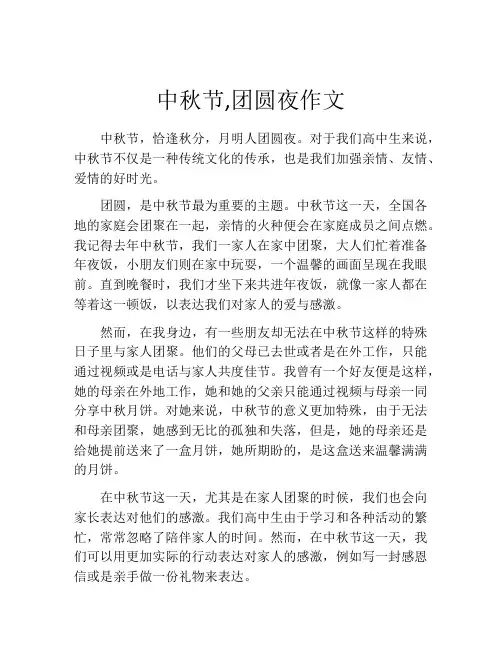 中秋节,团圆夜作文

中秋节，恰逢秋分，月明人团圆夜。对于我们高中生来说，中秋节不仅是一种传统文化的传承，也是我们加强亲情、友情、爱情的好时光。

团圆，是中秋节最为重要的主题。中秋节这一天，全国各地的家庭会团聚在一起，亲情的火种便会在家庭成员之间点燃。我记得去年中秋节，我们一家人在家中团聚，大人们忙着准备年夜饭，小朋友们则在家中玩耍，一个温馨的画面呈现在我眼前。直到晚餐时，我们才坐下来共进年夜饭，就像一家人都在等着这一顿饭，以表达我们对家人的爱与感激。

然而，在我身边，有一些朋友却无法在中秋节这样的特殊日子里与家人团聚。他们的父母已去世或者是在外工作，只能通过视频或是电话与家人共度佳节。我曾有一个好友便是这样，她的母亲在外地工作，她和她的父亲只能通过视频与母亲一同分享中秋月饼。对她来说，中秋节的意义更加特殊，由于无法和母亲团聚，她感到无比的孤独和失落，但是，她的母亲还是给她提前送来了一盒月饼，她所期盼的，是这盒送来温馨满满的月饼。

在中秋节这一天，尤其是在家人团聚的时候，我们也会向家长表达对他们的感激。我们高中生由于学习和各种活动的繁忙，常常忽略了陪伴家人的时间。然而，在中秋节这一天，我们可以用更加实际的行动表达对家人的感激，例如写一封感恩信或是亲手做一份礼物来表达。